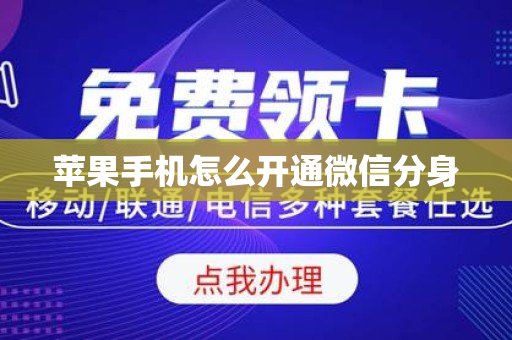 免费领卡

苹果手机怎么开通微信分身

移动/联通/电信多种套餐任选

点我办理